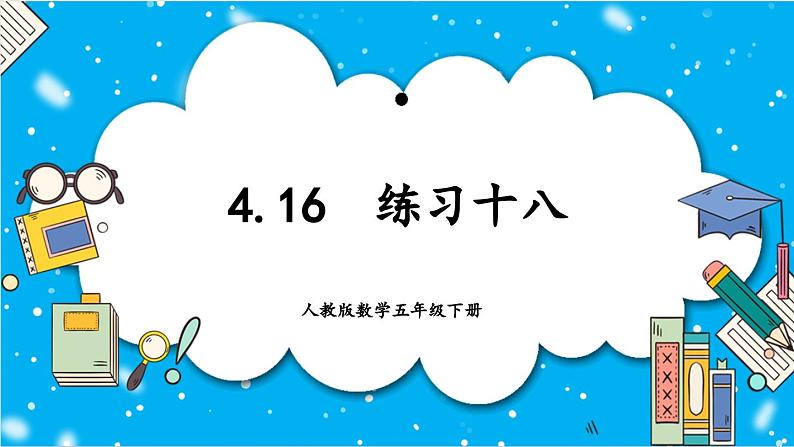 4.16 练习十八

人教版数学五年级下册